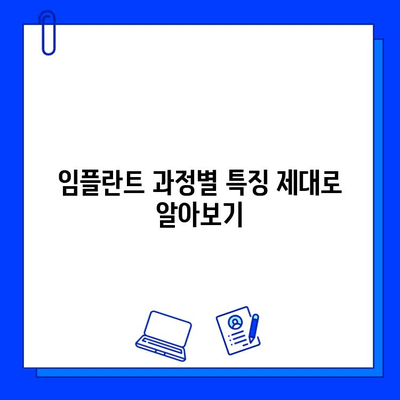 임플란트 과정별 특징 제대로 알아보기